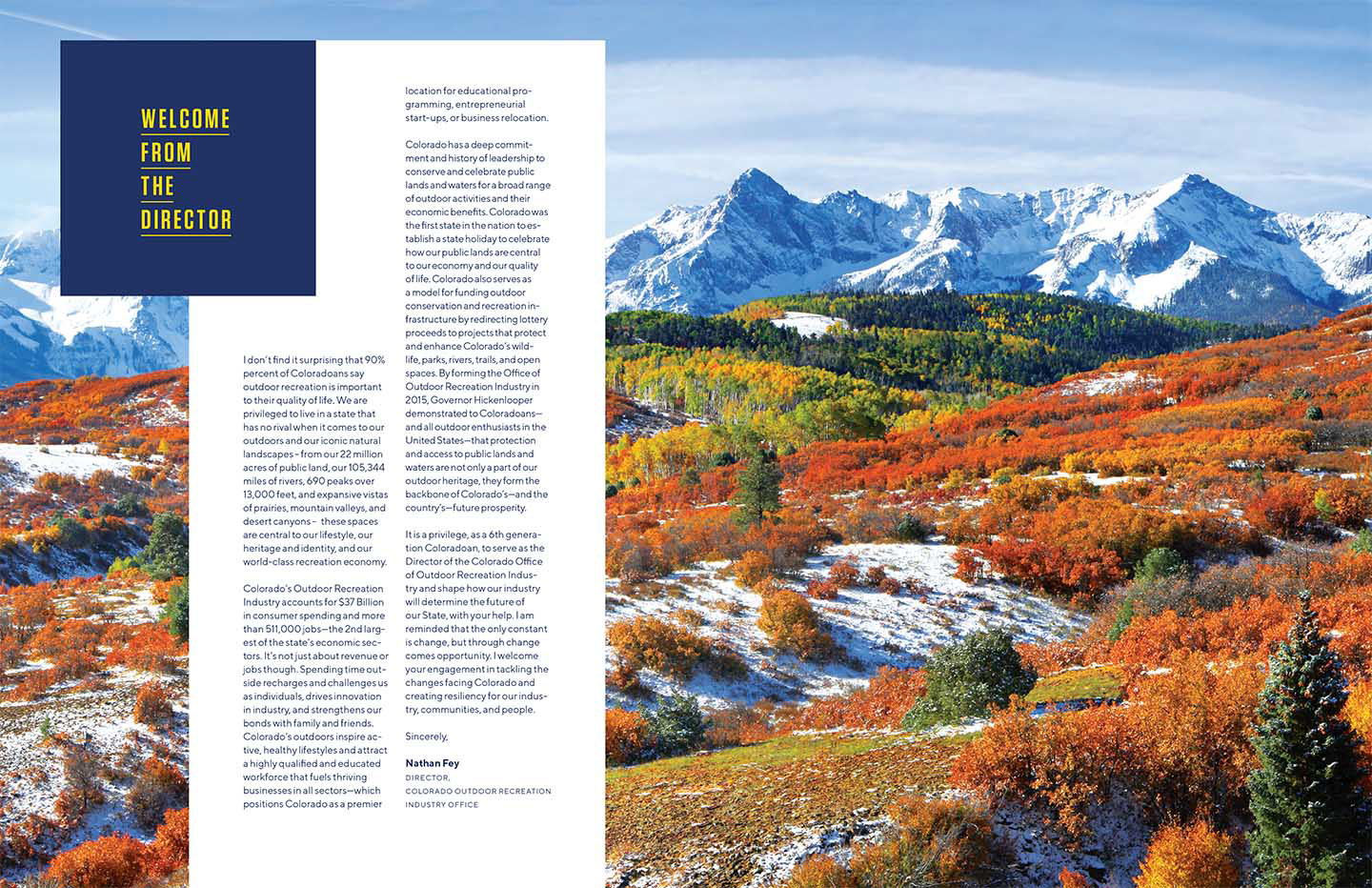 WELCOME
FROM
THE
DIRECTOR

I don't find it surprising that 90% percent of Coloradoans say outdoor recreation is important to their quality of life. We are privileged to live in a state that has no rival when it comes to our outdoors and our iconic natural landscapes - from our 22 million acres of public land, our 105,344 miles of rivers, 690 peaks over 13,000 feet, and expansive vistas of prairies, mountain valleys, and desert canyons - these spaces are central to our lifestyle, our heritage and identity, and our world-class recreation economy.

Colorado's Outdoor Recreation Industry accounts for $37 Billion in consumer spending and more than 511,000 jobs—the 2nd largest of the state's economic sectors. It's not just about revenue or jobs though. Spending time outside recharges and challenges us as individuals, drives innovation in industry, and strengthens our bonds with family and friends. Colorado's outdoors inspire active, healthy lifestyles and attract a highly qualified and educated workforce that fuels thriving businesses in all sectors—which positions Colorado as a premier location for educational programming, entrepreneurial start-ups, or business relocation.

Colorado has a deep commitment and history of leadership to conserve and celebrate public lands and waters for a broad range of outdoor activities and their economic benefits. Colorado was the first state in the nation to establish a state holiday to celebrate how our public lands are central to our economy and our quality of life. Colorado also serves as a model for funding outdoor conservation and recreation infrastructure by redirecting lottery proceeds to projects that protect and enhance Colorado's wildlife, parks, rivers, trails, and open spaces. By forming the Office of Outdoor Recreation Industry in 2015, Governor Hickenlooper demonstrated to Coloradoans—and all outdoor enthusiasts in the United States—that protection and access to public lands and waters are not only a part of our outdoor heritage, they form the backbone of Colorado's—and the country's—future prosperity.

It is a privilege, as a 6th generation Coloradoan, to serve as the Director of the Colorado Office of Outdoor Recreation Industry and shape how our industry will determine the future of our State, with your help. I am reminded that the only constant is change, but through change comes opportunity. I welcome your engagement in tackling the changes facing Colorado and creating resiliency for our industry, communities, and people.

Sincerely,

Nathan Fey
DIRECTOR,
COLORADO OUTDOOR RECREATION
INDUSTRY OFFICE